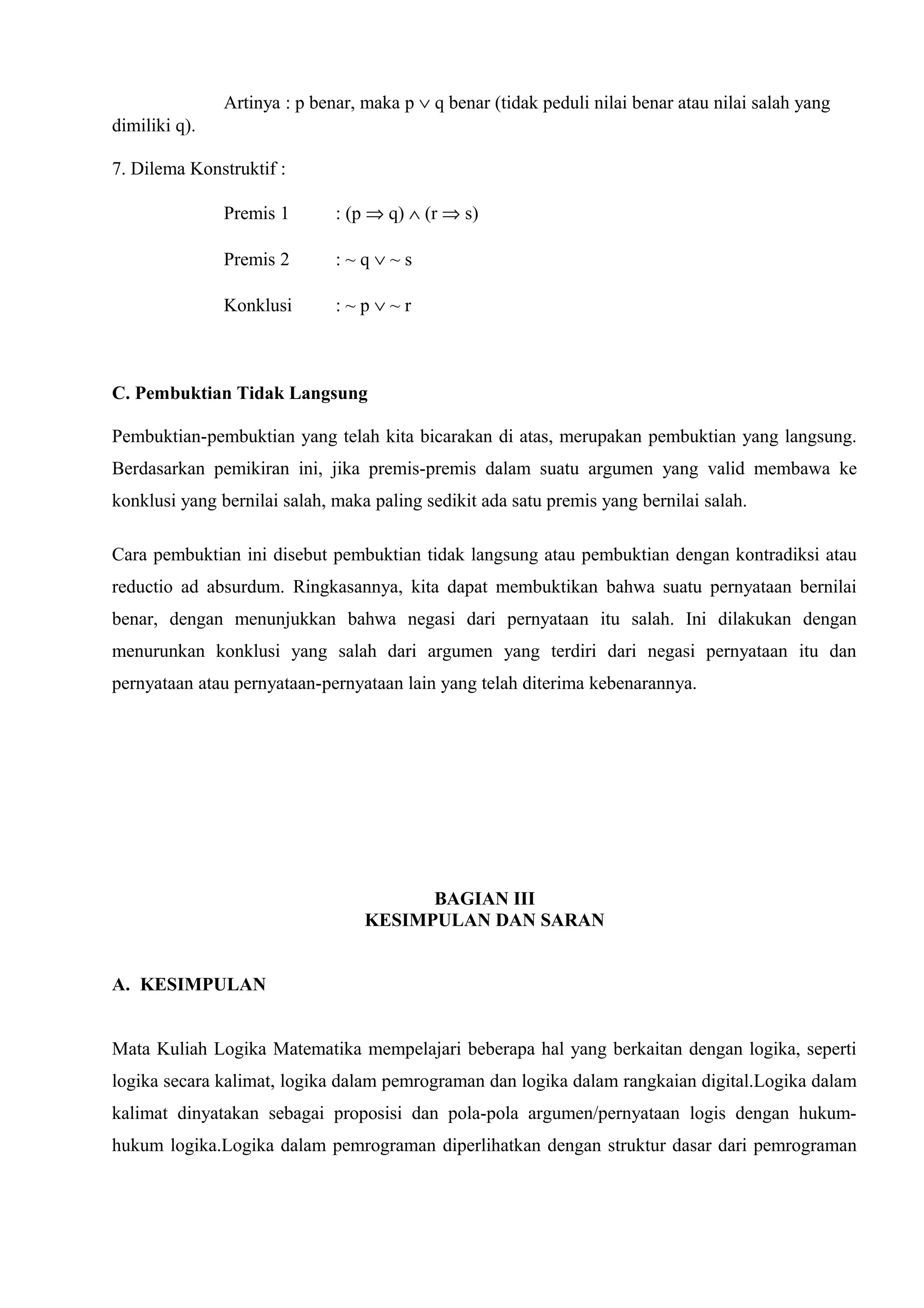 Artinya : p benar, maka $p \vee q$ benar (tidak peduli nilai benar atau nilai salah yang dimiliki q).

7. Dilema Konstruktif :

Premis 1 : $(p \Rightarrow q) \wedge (r \Rightarrow s)$

Premis 2 : $\sim q \vee \sim s$

Konklusi : $\sim p \vee \sim r$

C. Pembuktian Tidak Langsung

Pembuktian-pembuktian yang telah kita bicarakan di atas, merupakan pembuktian yang langsung. Berdasarkan pemikiran ini, jika premis-premis dalam suatu argumen yang valid membawa ke konklusi yang bernilai salah, maka paling sedikit ada satu premis yang bernilai salah.

Cara pembuktian ini disebut pembuktian tidak langsung atau pembuktian dengan kontradiksi atau reductio ad absurdum. Ringkasannya, kita dapat membuktikan bahwa suatu pernyataan bernilai benar, dengan menunjukkan bahwa negasi dari pernyataan itu salah. Ini dilakukan dengan menurunkan konklusi yang salah dari argumen yang terdiri dari negasi pernyataan itu dan pernyataan atau pernyataan-pernyataan lain yang telah diterima kebenarannya.

BAGIAN III
KESIMPULAN DAN SARAN

A. KESIMPULAN

Mata Kuliah Logika Matematika mempelajari beberapa hal yang berkaitan dengan logika, seperti logika secara kalimat, logika dalam pemrograman dan logika dalam rangkaian digital.Logika dalam kalimat dinyatakan sebagai proposisi dan pola-pola argumen/pernyataan logis dengan hukum-hukum logika.Logika dalam pemrograman diperlihatkan dengan struktur dasar dari pemrograman